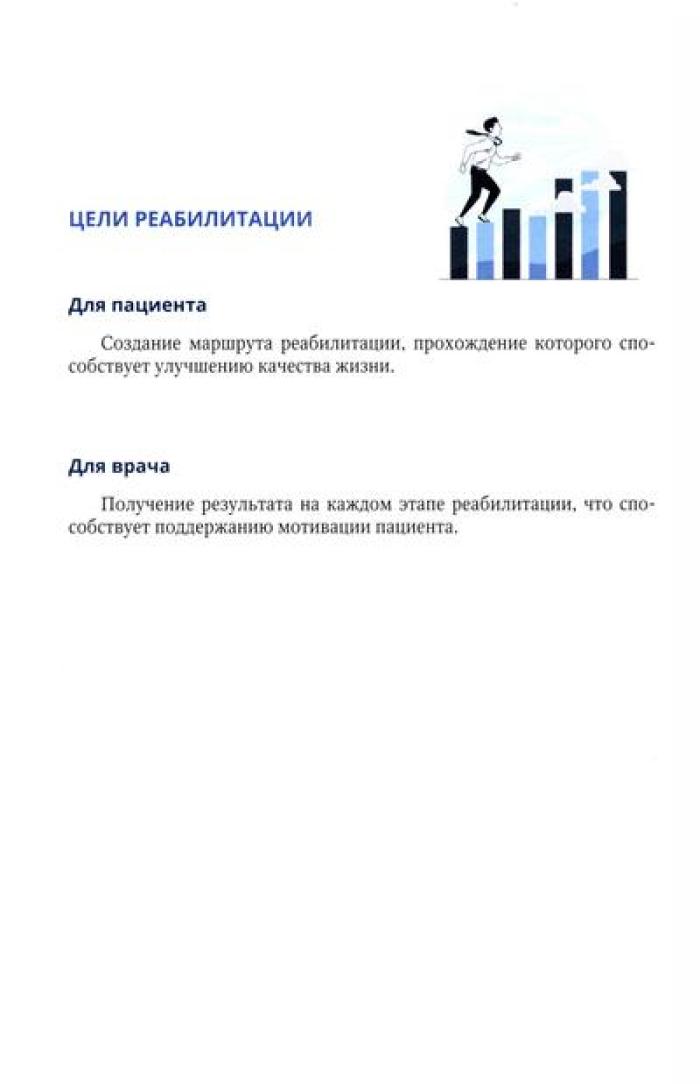 ЦЕЛИ РЕАБИЛИТАЦИИ

Для пациента

Создание маршрута реабилитации, прохождение которого способствует улучшению качества жизни.

Для врача

Получение результата на каждом этапе реабилитации, что способствует поддержанию мотивации пациента.